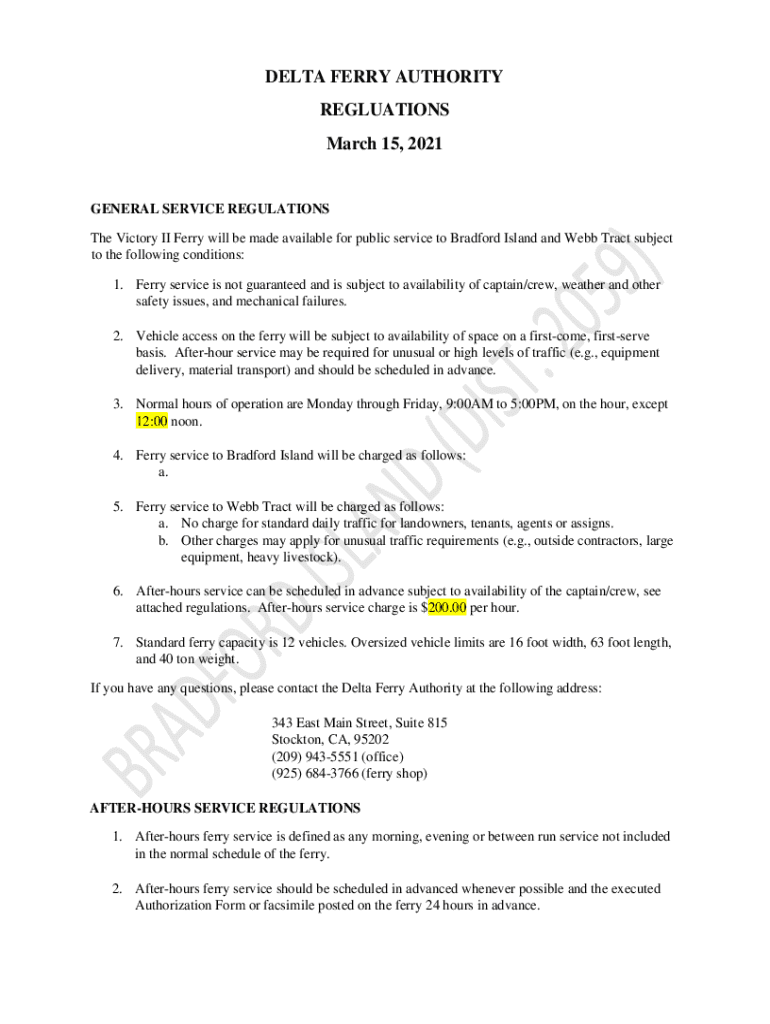 DELTA FERRY AUTHORITY

REGLUATIONS

March 15, 2021

GENERAL SERVICE REGULATIONS

The Victory II Ferry will be made available for public service to Bradford Island and Webb Tract subject to the following conditions:

1. Ferry service is not guaranteed and is subject to availability of captain/crew, weather and other safety issues, and mechanical failures.

2. Vehicle access on the ferry will be subject to availability of space on a first-come, first-serve basis. After-hour service may be required for unusual or high levels of traffic (e.g., equipment delivery, material transport) and should be scheduled in advance.

3. Normal hours of operation are Monday through Friday, 9:00AM to 5:00PM, on the hour, except 12:00 noon.

4. Ferry service to Bradford Island will be charged as follows:
a.

5. Ferry service to Webb Tract will be charged as follows:
a. No charge for standard daily traffic for landowners, tenants, agents or assigns.
b. Other charges may apply for unusual traffic requirements (e.g., outside contractors, large equipment, heavy livestock).

6. After-hours service can be scheduled in advance subject to availability of the captain/crew, see attached regulations. After-hours service charge is $200.00 per hour.

7. Standard ferry capacity is 12 vehicles. Oversized vehicle limits are 16 foot width, 63 foot length, and 40 ton weight.

If you have any questions, please contact the Delta Ferry Authority at the following address:

343 East Main Street, Suite 815
Stockton, CA, 95202
(209) 943-5551 (office)
(925) 684-3766 (ferry shop)

AFTER-HOURS SERVICE REGULATIONS

1. After-hours ferry service is defined as any morning, evening or between run service not included in the normal schedule of the ferry.

2. After-hours ferry service should be scheduled in advanced whenever possible and the executed Authorization Form or facsimile posted on the ferry 24 hours in advance.

BRADFORD ISLAND (DIST. 2059)